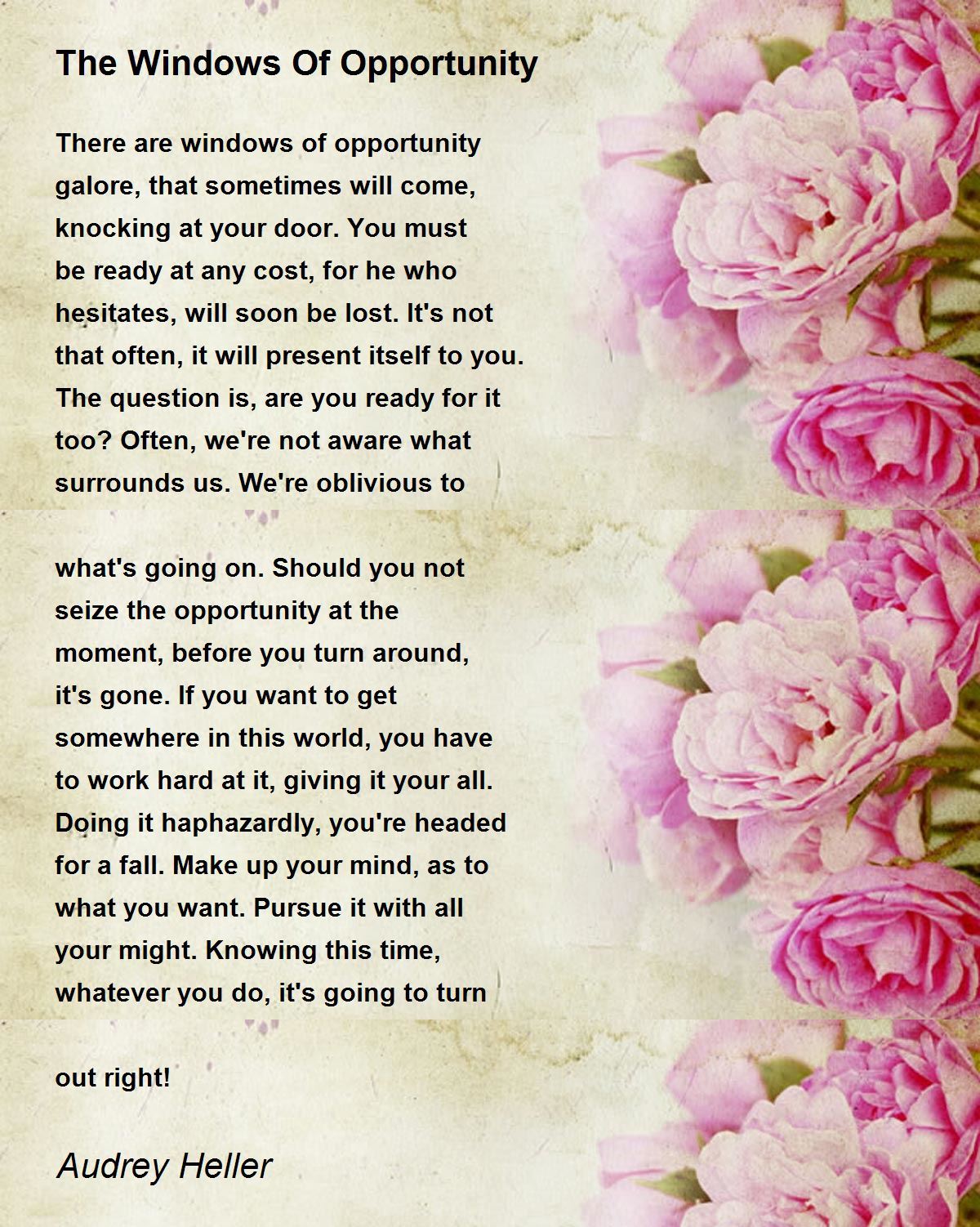 The Windows Of Opportunity

There are windows of opportunity galore, that sometimes will come, knocking at your door. You must be ready at any cost, for he who hesitates, will soon be lost. It's not that often, it will present itself to you. The question is, are you ready for it too? Often, we're not aware what surrounds us. We're oblivious to

what's going on. Should you not seize the opportunity at the moment, before you turn around, it's gone. If you want to get somewhere in this world, you have to work hard at it, giving it your all. Doing it haphazardly, you're headed for a fall. Make up your mind, as to what you want. Pursue it with all your might. Knowing this time, whatever you do, it's going to turn

out right!

Audrey Heller